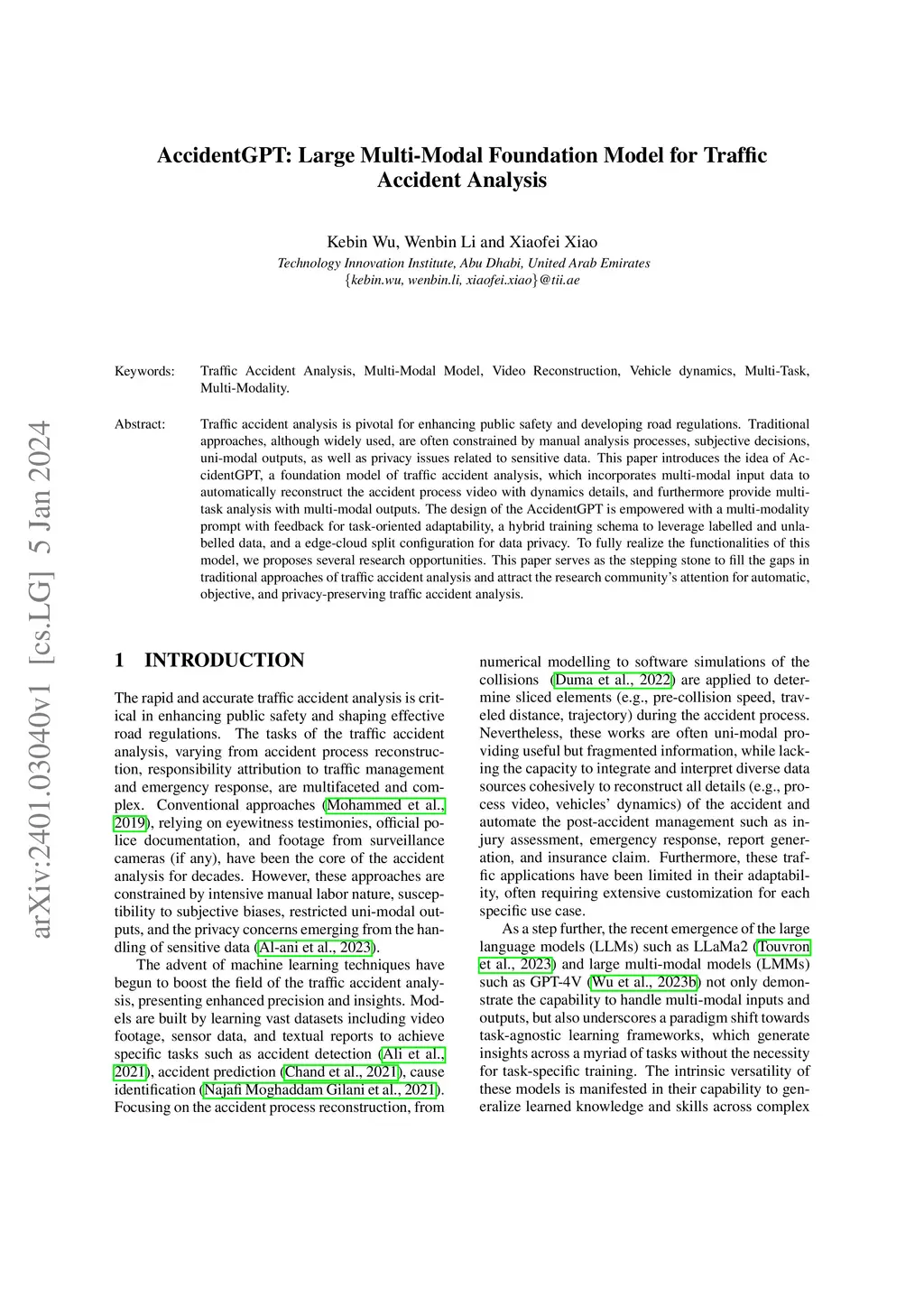 AccidentGPT: Large Multi-Modal Foundation Model for Traffic Accident Analysis

Kebin Wu, Wenbin Li and Xiaofei Xiao
Technology Innovation Institute, Abu Dhabi, United Arab Emirates
{kebin.wu, wenbin.li, xiaofei.xiao}@tii.ae

Keywords: Traffic Accident Analysis, Multi-Modal Model, Video Reconstruction, Vehicle dynamics, Multi-Task, Multi-Modality.

Abstract: Traffic accident analysis is pivotal for enhancing public safety and developing road regulations. Traditional approaches, although widely used, are often constrained by manual analysis processes, subjective decisions, uni-modal outputs, as well as privacy issues related to sensitive data. This paper introduces the idea of AccidentGPT, a foundation model of traffic accident analysis, which incorporates multi-modal input data to automatically reconstruct the accident process video with dynamics details, and furthermore provide multi-task analysis with multi-modal outputs. The design of the AccidentGPT is empowered with a multi-modality prompt with feedback for task-oriented adaptability, a hybrid training schema to leverage labelled and unlabelled data, and a edge-cloud split configuration for data privacy. To fully realize the functionalities of this model, we proposes several research opportunities. This paper serves as the stepping stone to fill the gaps in traditional approaches of traffic accident analysis and attract the research community's attention for automatic, objective, and privacy-preserving traffic accident analysis.

arXiv:2401.03040v1 [cs.LG] 5 Jan 2024

1 INTRODUCTION

The rapid and accurate traffic accident analysis is critical in enhancing public safety and shaping effective road regulations. The tasks of the traffic accident analysis, varying from accident process reconstruction, responsibility attribution to traffic management and emergency response, are multifaceted and complex. Conventional approaches (Mohammed et al., 2019), relying on eyewitness testimonies, official police documentation, and footage from surveillance cameras (if any), have been the core of the accident analysis for decades. However, these approaches are constrained by intensive manual labor nature, susceptibility to subjective biases, restricted uni-modal outputs, and the privacy concerns emerging from the handling of sensitive data (Al-ani et al., 2023).

The advent of machine learning techniques have begun to boost the field of the traffic accident analysis, presenting enhanced precision and insights. Models are built by learning vast datasets including video footage, sensor data, and textual reports to achieve specific tasks such as accident detection (Ali et al., 2021), accident prediction (Chand et al., 2021), cause identification (Najafi Moghaddam Gilani et al., 2021). Focusing on the accident process reconstruction, from numerical modelling to software simulations of the collisions (Duma et al., 2022) are applied to determine sliced elements (e.g., pre-collision speed, traveled distance, trajectory) during the accident process. Nevertheless, these works are often uni-modal providing useful but fragmented information, while lacking the capacity to integrate and interpret diverse data sources cohesively to reconstruct all details (e.g., process video, vehicles' dynamics) of the accident and automate the post-accident management such as injury assessment, emergency response, report generation, and insurance claim. Furthermore, these traffic applications have been limited in their adaptability, often requiring extensive customization for each specific use case.

As a step further, the recent emergence of the large language models (LLMs) such as LLaMa2 (Touvron et al., 2023) and large multi-modal models (LMMs) such as GPT-4V (Wu et al., 2023b) not only demonstrate the capability to handle multi-modal inputs and outputs, but also underscores a paradigm shift towards task-agnostic learning frameworks, which generate insights across a myriad of tasks without the necessity for task-specific training. The intrinsic versatility of these models is manifested in their capability to generalize learned knowledge and skills across complex